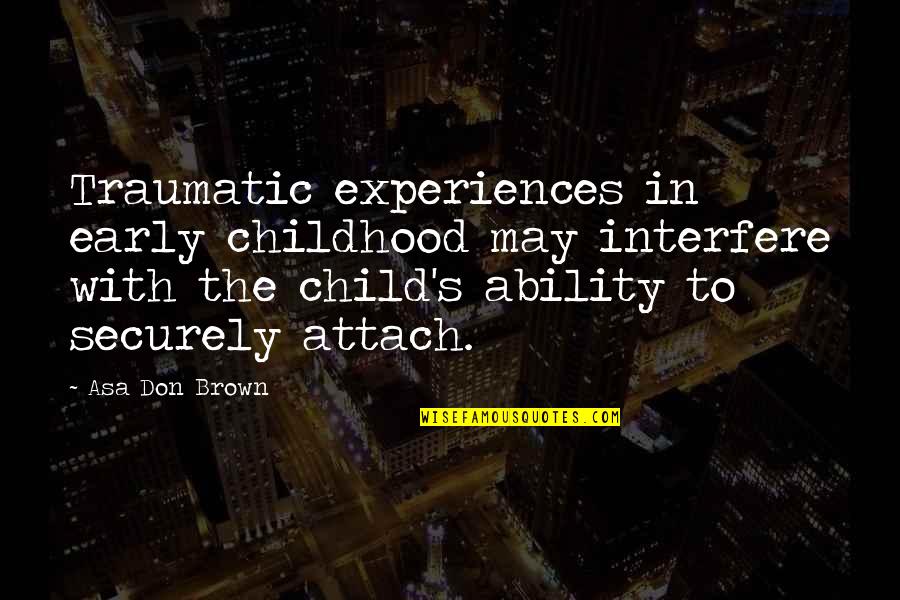 Traumatic experiences in early childhood may interfere with the child's ability to securely attach.

- Asa Don Brown

WISEFAMOUSQUOTES.COM